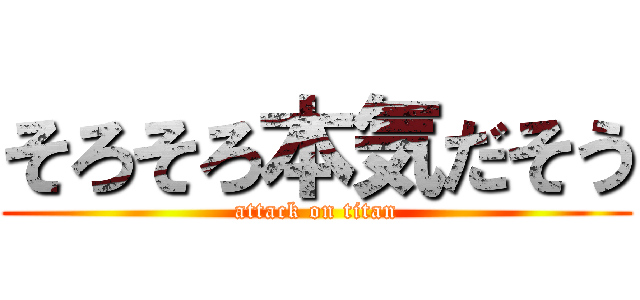 そろそろ本気だそう

attack on titan